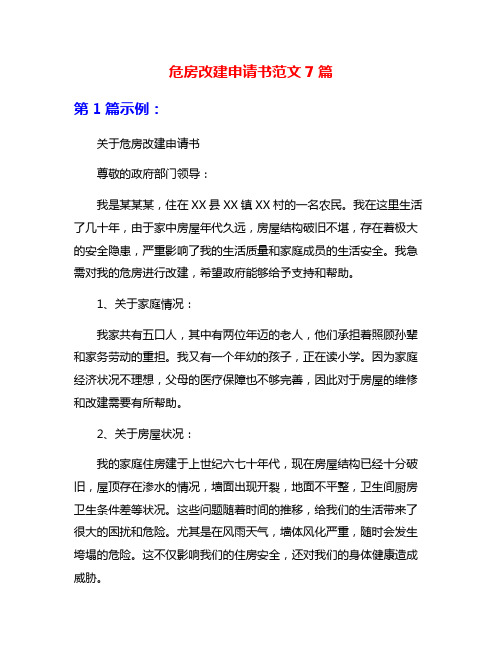 危房改建申请书范文 7 篇

第 1 篇示例：

关于危房改建申请书

尊敬的政府部门领导：

我是某某某，住在 XX 县 XX 镇 XX 村的一名农民。我在这里生活了几十年，由于家中房屋年代久远，房屋结构破旧不堪，存在着极大的安全隐患，严重影响了我的生活质量和家庭成员的生活安全。我急需对我的危房进行改建，希望政府能够给予支持和帮助。

1、关于家庭情况：

我家共有五口人，其中有两位年迈的老人，他们承担着照顾孙辈和家务劳动的重担。我又有一个年幼的孩子，正在读小学。因为家庭经济状况不理想，父母的医疗保障也不够完善，因此对于房屋的维修和改建需要有所帮助。

2、关于房屋状况：

我的家庭住房建于上世纪六七十年代，现在房屋结构已经十分破旧，屋顶存在渗水的情况，墙面出现开裂，地面不平整，卫生间厨房卫生条件差等状况。这些问题随着时间的推移，给我们的生活带来了很大的困扰和危险。尤其是在风雨天气，墙体风化严重，随时会发生垮塌的危险。这不仅影响我们的住房安全，还对我们的身体健康造成威胁。